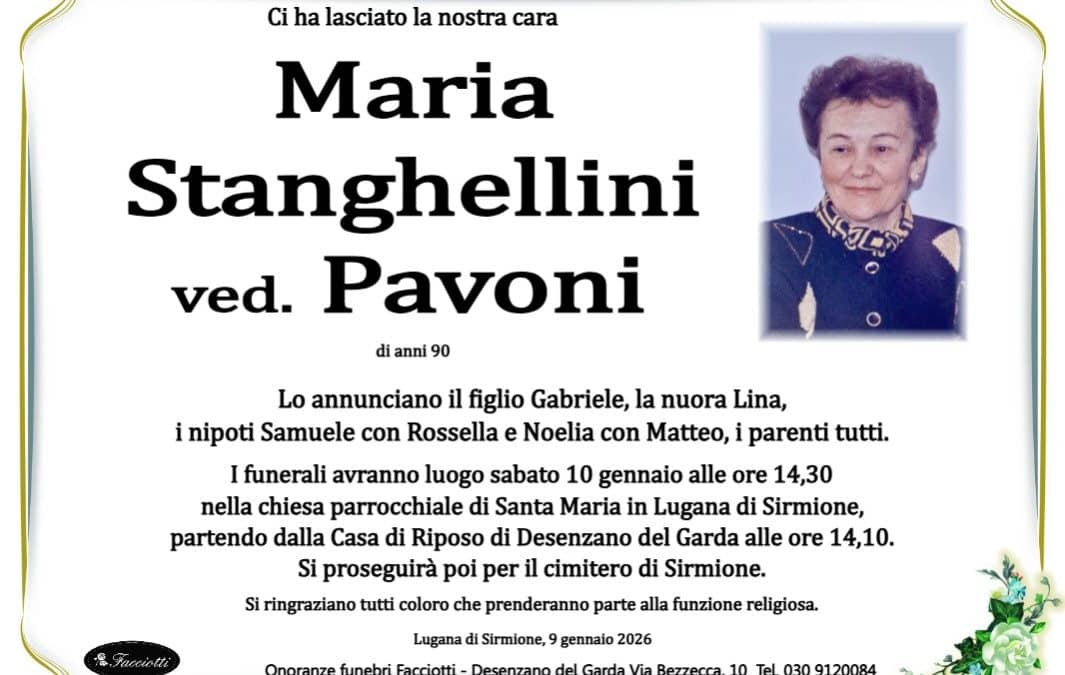 Ci ha lasciato la nostra cara

Maria Stanghellini ved. Pavoni

di anni 90

Lo annunciano il figlio Gabriele, la nuora Lina, i nipoti Samuele con Rossella e Noelia con Matteo, i parenti tutti.

I funerali avranno luogo sabato 10 gennaio alle ore 14,30 nella chiesa parrocchiale di Santa Maria in Lugana di Sirmione, partendo dalla Casa di Riposo di Desenzano del Garda alle ore 14,10. Si proseguirà poi per il cimitero di Sirmione.

Si ringraziano tutti coloro che prenderanno parte alla funzione religiosa.

Lugana di Sirmione, 9 gennaio 2026

Facciotti

Onoranze funebri Facciotti - Desenzano del Garda Via Bezzecca, 10 Tel. 030 9120084